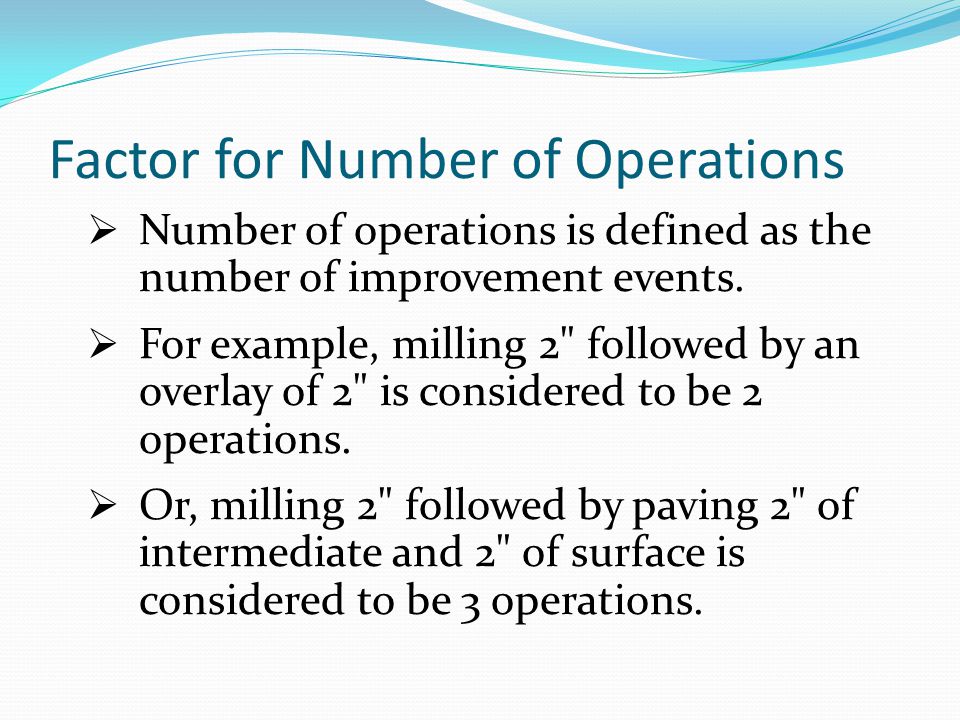 Factor for Number of Operations

➢ Number of operations is defined as the number of improvement events.

➢ For example, milling 2" followed by an overlay of 2" is considered to be 2 operations.

➢ Or, milling 2" followed by paving 2" of intermediate and 2" of surface is considered to be 3 operations.